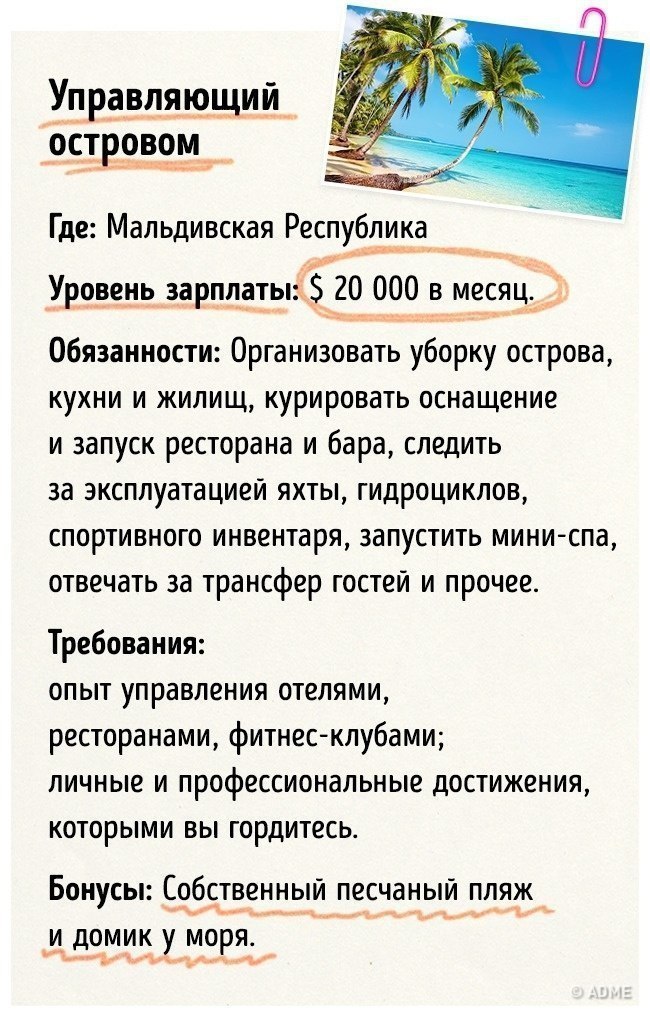 Управляющий островом

Где: Мальдивская Республика

Уровень зарплаты: $ 20 000 в месяц.

Обязанности: Организовать уборку острова, кухни и жилищ, курировать оснащение и запуск ресторана и бара, следить за эксплуатацией яхты, гидроциклов, спортивного инвентаря, запустить мини-спа, отвечать за трансфер гостей и прочее.

Требования:
опыт управления отелями, ресторанами, фитнес-клубами;
личные и профессиональные достижения, которыми вы гордитесь.

Бонусы: Собственный песчаный пляж и домик у моря.

© ADME